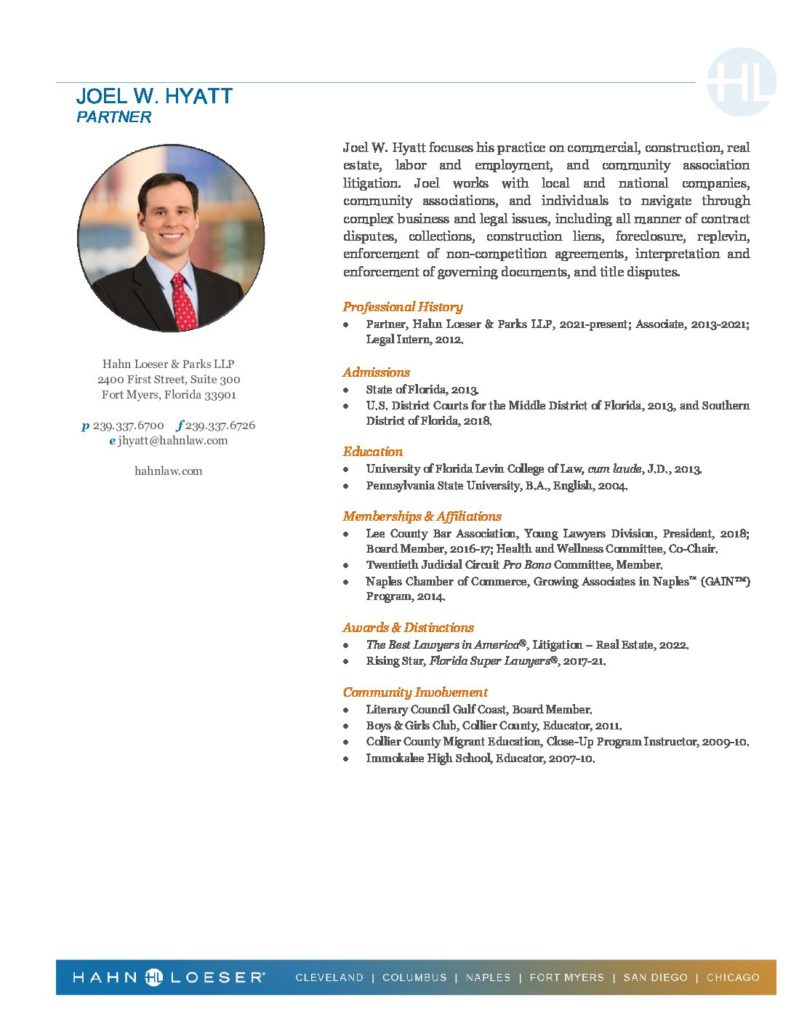 HL

JOEL W. HYATT
PARTNER

Hahn Loeser & Parks LLP
2400 First Street, Suite 300
Fort Myers, Florida 33901

p 239.337.6700 f 239.337.6726
e jhyatt@hahnlaw.com

hahnlaw.com

Joel W. Hyatt focuses his practice on commercial, construction, real estate, labor and employment, and community association litigation. Joel works with local and national companies, community associations, and individuals to navigate through complex business and legal issues, including all manner of contract disputes, collections, construction liens, foreclosure, replevin, enforcement of non-competition agreements, interpretation and enforcement of governing documents, and title disputes.

Professional History
• Partner, Hahn Loeser & Parks LLP, 2021-present; Associate, 2013-2021; Legal Intern, 2012.

Admissions
• State of Florida, 2013.
• U.S. District Courts for the Middle District of Florida, 2013, and Southern District of Florida, 2018.

Education
• University of Florida Levin College of Law, cum laude, J.D., 2013.
• Pennsylvania State University, B.A., English, 2004.

Memberships & Affiliations
• Lee County Bar Association, Young Lawyers Division, President, 2018; Board Member, 2016-17; Health and Wellness Committee, Co-Chair.
• Twentieth Judicial Circuit Pro Bono Committee, Member.
• Naples Chamber of Commerce, Growing Associates in Naples™ (GAIN™) Program, 2014.

Awards & Distinctions
• The Best Lawyers in America®, Litigation – Real Estate, 2022.
• Rising Star, Florida Super Lawyers®, 2017-21.

Community Involvement
• Literary Council Gulf Coast, Board Member.
• Boys & Girls Club, Collier County, Educator, 2011.
• Collier County Migrant Education, Close-Up Program Instructor, 2009-10.
• Immokalee High School, Educator, 2007-10.

HAHN HL LOESER® CLEVELAND | COLUMBUS | NAPLES | FORT MYERS | SAN DIEGO | CHICAGO